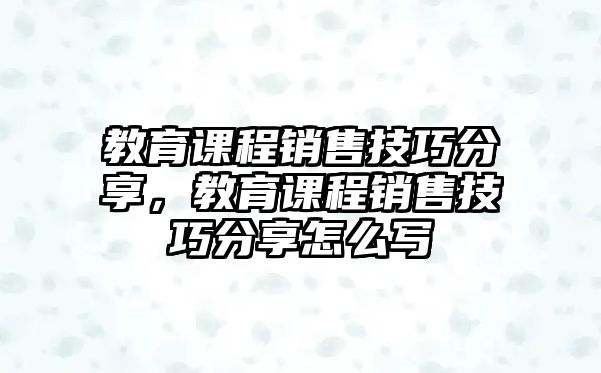 教育课程销售技巧分享，教育课程销售技巧分享怎么写